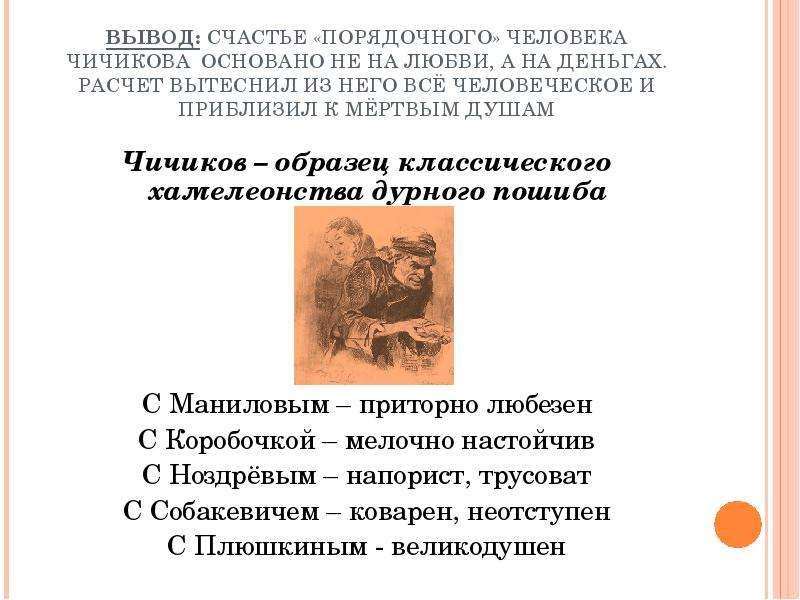 ВЫВОД: СЧАСТЬЕ «ПОРЯДОЧНОГО» ЧЕЛОВЕКА ЧИЧИКОВА ОСНОВАНО НЕ НА ЛЮБВИ, А НА ДЕНЬГАХ. РАСЧЕТ ВЫТЕСНИЛ ИЗ НЕГО ВСЁ ЧЕЛОВЕЧЕСКОЕ И ПРИБЛИЗИЛ К МЁРТВЫМ ДУШАМ

Чичиков – образец классического хамелеонства дурного пошиба

С Маниловым – приторно любезен
С Коробочкой – мелочно настойчив
С Ноздрёвым – напорист, трусоват
С Собакевичем – коварен, неотступен
С Плюшкиным - великодушен